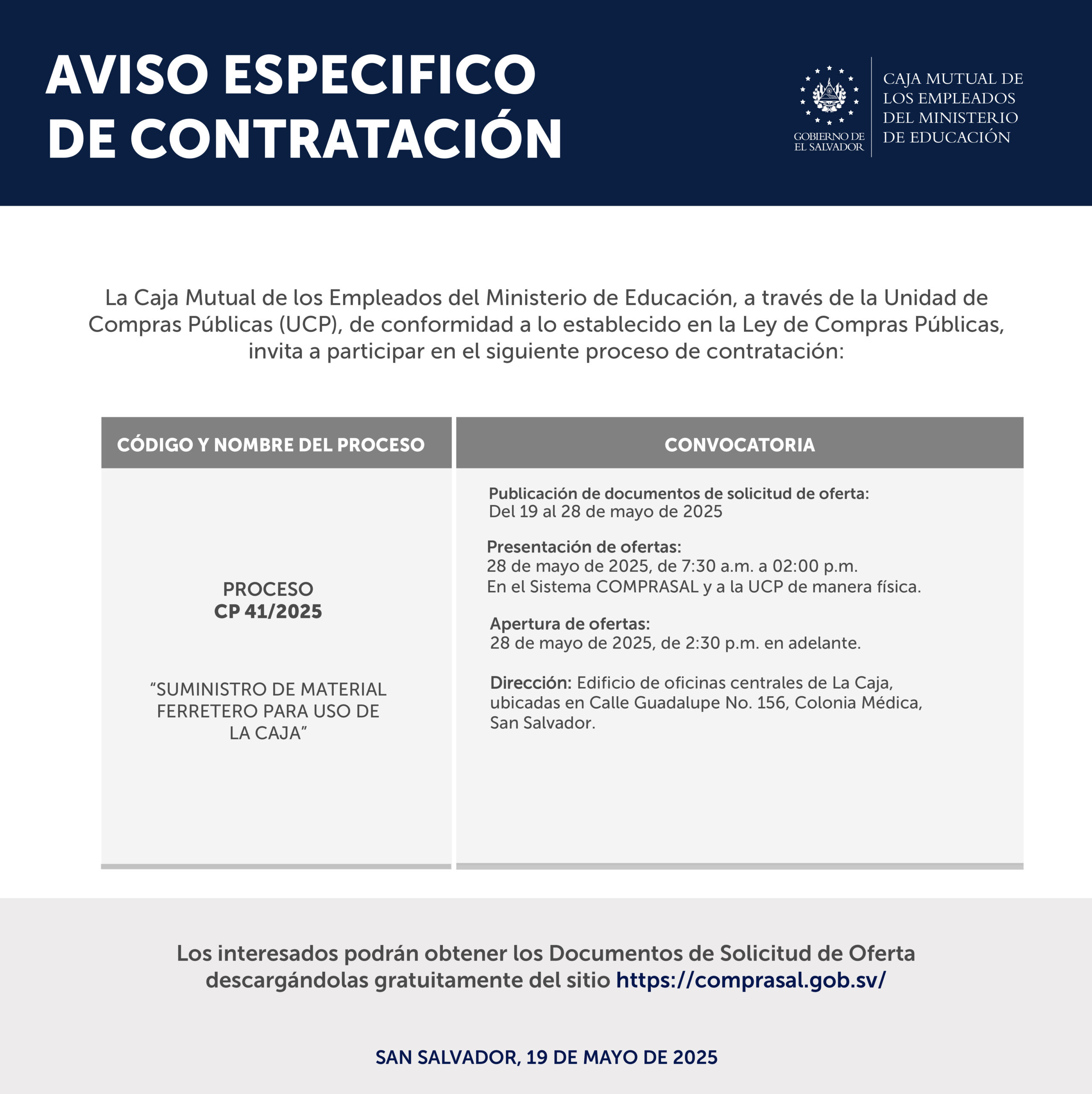 AVISO ESPECIFICO DE CONTRATACIÓN

GOBIERNO DE EL SALVADOR

CAJA MUTUAL DE LOS EMPLEADOS DEL MINISTERIO DE EDUCACIÓN

La Caja Mutual de los Empleados del Ministerio de Educación, a través de la Unidad de Compras Públicas (UCP), de conformidad a lo establecido en la Ley de Compras Públicas, invita a participar en el siguiente proceso de contratación:

| CÓDIGO Y NOMBRE DEL PROCESO | CONVOCATORIA |
|---|---|
| PROCESO CP 41/2025 “SUMINISTRO DE MATERIAL FERRETERO PARA USO DE LA CAJA” | Publicación de documentos de solicitud de oferta: Del 19 al 28 de mayo de 2025 Presentación de ofertas: 28 de mayo de 2025, de 7:30 a.m. a 02:00 p.m. En el Sistema COMPRASAL y a la UCP de manera física. Apertura de ofertas: 28 de mayo de 2025, de 2:30 p.m. en adelante. Dirección: Edificio de oficinas centrales de La Caja, ubicadas en Calle Guadalupe No. 156, Colonia Médica, San Salvador. |

Los interesados podrán obtener los Documentos de Solicitud de Oferta descargándolas gratuitamente del sitio https://comprasal.gob.sv/

SAN SALVADOR, 19 DE MAYO DE 2025